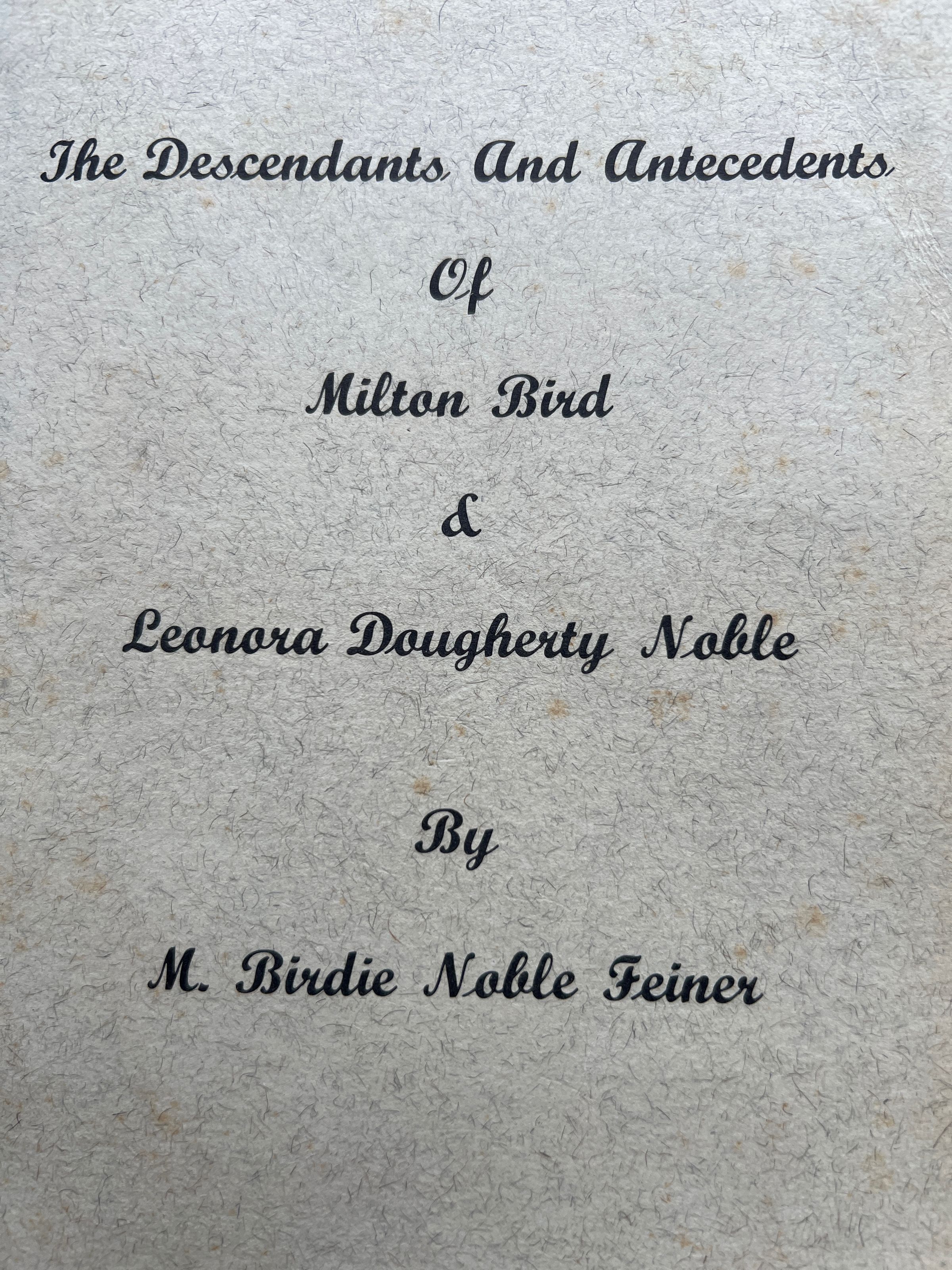 The Descendants And Antecedents

Of

Milton Bird

&

Leonora Dougherty Noble

By

M. Birdie Noble Feiner